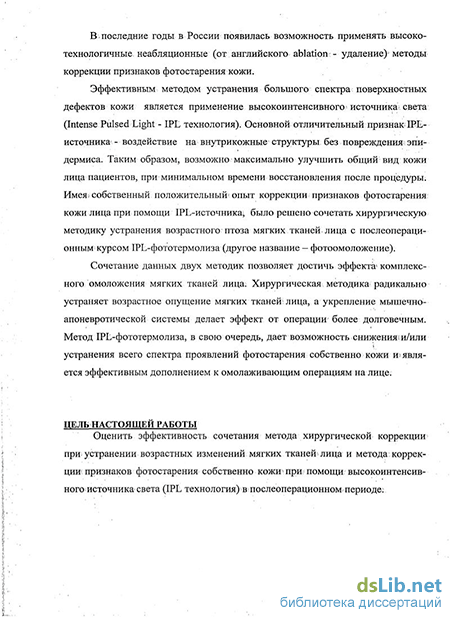 В последние годы в России появилась возможность применять высокотехнологичные неабляционные (от английского ablation - удаление) методы коррекции признаков фотостарения кожи.

Эффективным методом устранения большого спектра поверхностных дефектов кожи является применение высокоинтенсивного источника света (Intense Pulsed Light - IPL технология). Основной отличительный признак IPL-источника - воздействие на внутрикожные структуры без повреждения эпидермиса. Таким образом, возможно максимально улучшить общий вид кожи лица пациентов, при минимальном времени восстановления после процедуры. Имея собственный положительный опыт коррекции признаков фотостарения кожи лица при помощи IPL-источника, было решено сочетать хирургическую методику устранения возрастного птоза мягких тканей лица с послеоперационным курсом IPL-фототермолиза (другое название – фотоомоложение).

Сочетание данных двух методик позволяет достичь эффекта комплексного омоложения мягких тканей лица. Хирургическая методика радикально устраняет возрастное опущение мягких тканей лица, а укрепление мышечно-апоневротической системы делает эффект от операции более долговечным. Метод IPL-фототермолиза, в свою очередь, дает возможность снижения и/или устранения всего спектра проявлений фотостарения собственно кожи и является эффективным дополнением к омолаживающим операциям на лице.

ЦЕЛЬ НАСТОЯЩЕЙ РАБОТЫ

Оценить эффективность сочетания метода хирургической коррекции при устранении возрастных изменений мягких тканей лица и метода коррекции признаков фотостарения собственно кожи при помощи высокоинтенсивного источника света (IPL технология) в послеоперационном периоде.

dsLib.net
библиотека диссертаций